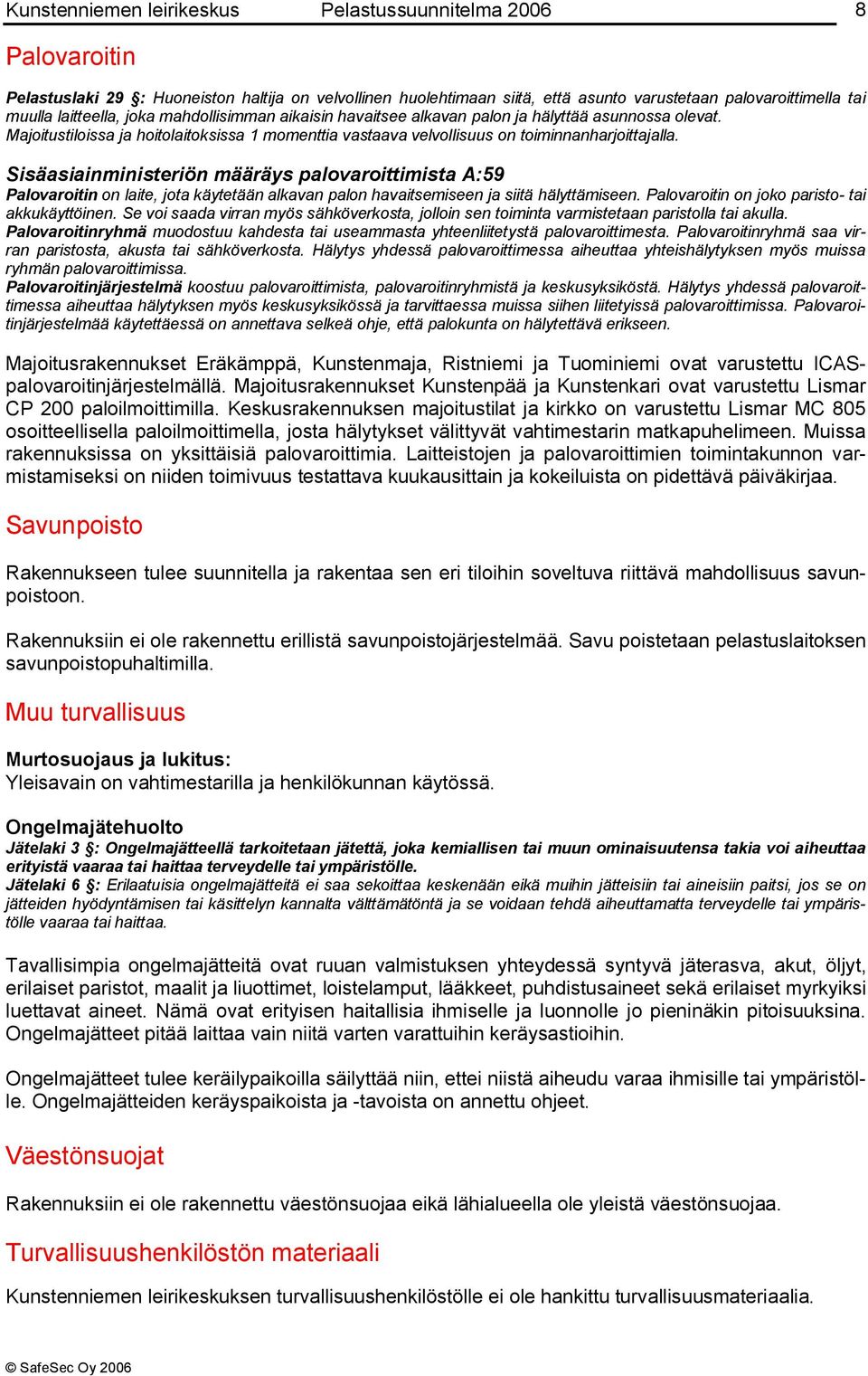 Kunstenniemen leirikeskus Pelastussuunnitelma 2006 8

Palovaroitin

Pelastuslaki 29 §: Huoneiston haltija on velvollinen huolehtimaan siitä, että asunto varustetaan palovaroittimella tai muulla laitteella, joka mahdollisimman aikaisin havaitsee alkavan palon ja hälyttää asunnossa olevat. Majoitustiloissa ja hoitolaitoksissa 1 momenttia vastaava velvollisuus on toiminnanharjoittajalla.

Sisäasiainministeriön määräys palovaroittimista A:59
Palovaroitin on laite, jota käytetään alkavan palon havaitsemiseen ja siitä hälyttämiseen. Palovaroitin on joko paristo- tai akkukäyttöinen. Se voi saada virran myös sähköverkosta, jolloin sen toiminta varmistetaan paristolla tai akulla. Palovaroitinryhmä muodostuu kahdesta tai useammasta yhteenliitetystä palovaroittimesta. Palovaroitinryhmä saa virran paristosta, akusta tai sähköverkosta. Hälytys yhdessä palovaroittimessa aiheuttaa yhteishälytyksen myös muissa ryhmän palovaroittimissa.
Palovaroitinjärjestelmä koostuu palovaroittimista, palovaroitinryhmistä ja keskusyksiköstä. Hälytys yhdessä palovaroittimessa aiheuttaa hälytyksen myös keskusyksikössä ja tarvittaessa muissa siihen liitetyissä palovaroittimissa. Palovaroitinjärjestelmää käytettäessä on annettava selkeä ohje, että palokunta on hälytettävä erikseen.

Majoitusrakennukset Eräkämppä, Kunstenmaja, Ristniemi ja Tuominiemi ovat varustettu ICAS-palovaroitinjärjestelmällä. Majoitusrakennukset Kunstenpää ja Kunstenkari ovat varustettu Lismar CP 200 paloilmoittimilla. Keskusrakennuksen majoitustilat ja kirkko on varustettu Lismar MC 805 osoitteellisella paloilmoittimella, josta hälytykset välittyvät vahtimestarin matkapuhelimeen. Muissa rakennuksissa on yksittäisiä palovaroittimia. Laitteistojen ja palovaroittimien toimintakunnon varmistamiseksi on niiden toimivuus testattava kuukausittain ja kokeiluista on pidettävä päiväkirjaa.

Savunpoisto

Rakennukseen tulee suunnitella ja rakentaa sen eri tiloihin soveltuva riittävä mahdollisuus savunpoistoon.

Rakennuksiin ei ole rakennettu erillistä savunpoistojärjestelmää. Savu poistetaan pelastuslaitoksen savunpoistopuhaltimilla.

Muu turvallisuus

Murtosuojaus ja lukitus:
Yleisavain on vahtimestarilla ja henkilökunnan käytössä.

Ongelmajätehuolto
Jätelaki 3 §: Ongelmajätteellä tarkoitetaan jätettä, joka kemiallisen tai muun ominaisuutensa takia voi aiheuttaa erityistä vaaraa tai haittaa terveydelle tai ympäristölle.
Jätelaki 6 §: Erilaatuisia ongelmajätteitä ei saa sekoittaa keskenään eikä muihin jätteisiin tai aineisiin paitsi, jos se on jätteiden hyödyntämisen tai käsittelyn kannalta välttämätöntä ja se voidaan tehdä aiheuttamatta terveydelle tai ympäristölle vaaraa tai haittaa.

Tavallisimpia ongelmajätteitä ovat ruuan valmistuksen yhteydessä syntyvä jäterasva, akut, öljyt, erilaiset paristot, maalit ja liuottimet, loistelamput, lääkkeet, puhdistusaineet sekä erilaiset myrkyiksi luettavat aineet. Nämä ovat erityisen haitallisia ihmiselle ja luonnolle jo pieninäkin pitoisuuksina. Ongelmajätteet pitää laittaa vain niitä varten varattuihin keräysastioihin.

Ongelmajätteet tulee keräilypaikoilla säilyttää niin, ettei niistä aiheudu varaa ihmisille tai ympäristölle. Ongelmajätteiden keräyspaikoista ja -tavoista on annettu ohjeet.

Väestönsuojat

Rakennuksiin ei ole rakennettu väestönsuojaa eikä lähialueella ole yleistä väestönsuojaa.

Turvallisuushenkilöstön materiaali

Kunstenniemen leirikeskuksen turvallisuushenkilöstölle ei ole hankittu turvallisuusmateriaalia.

© SafeSec Oy 2006